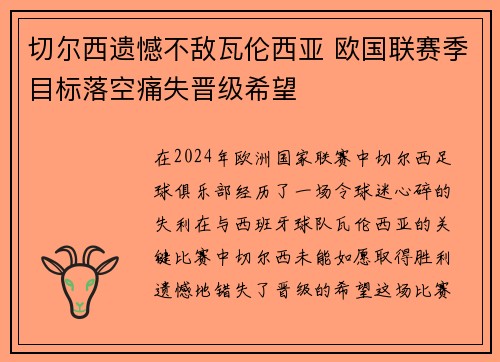 切尔西遗憾不敌瓦伦西亚 欧国联赛季目标落空痛失晋级希望

在2024年欧洲国家联赛中切尔西足球俱乐部经历了一场令球迷心碎的失利在与西班牙球队瓦伦西亚的关键比赛中切尔西未能如愿取得胜利遗憾地错失了晋级的希望这场比赛